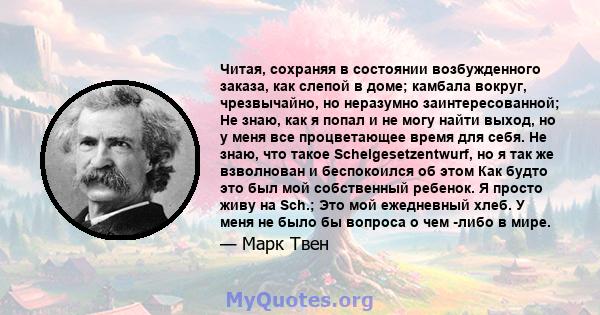 Читая, сохраняя в состоянии возбужденного заказа, как слепой в доме; камбала вокруг, чрезвычайно, но неразумно заинтересованной; Не знаю, как я попал и не могу найти выход, но у меня все процветающее время для себя. Не знаю, что такое Schelgesetzentwurf, но я так же взволнован и беспокоился об этом Как будто это был мой собственный ребенок. Я просто живу на Sch.; Это мой ежедневный хлеб. У меня не было бы вопроса о чем -либо в мире.

— Марк Твен

MyQuotes.org